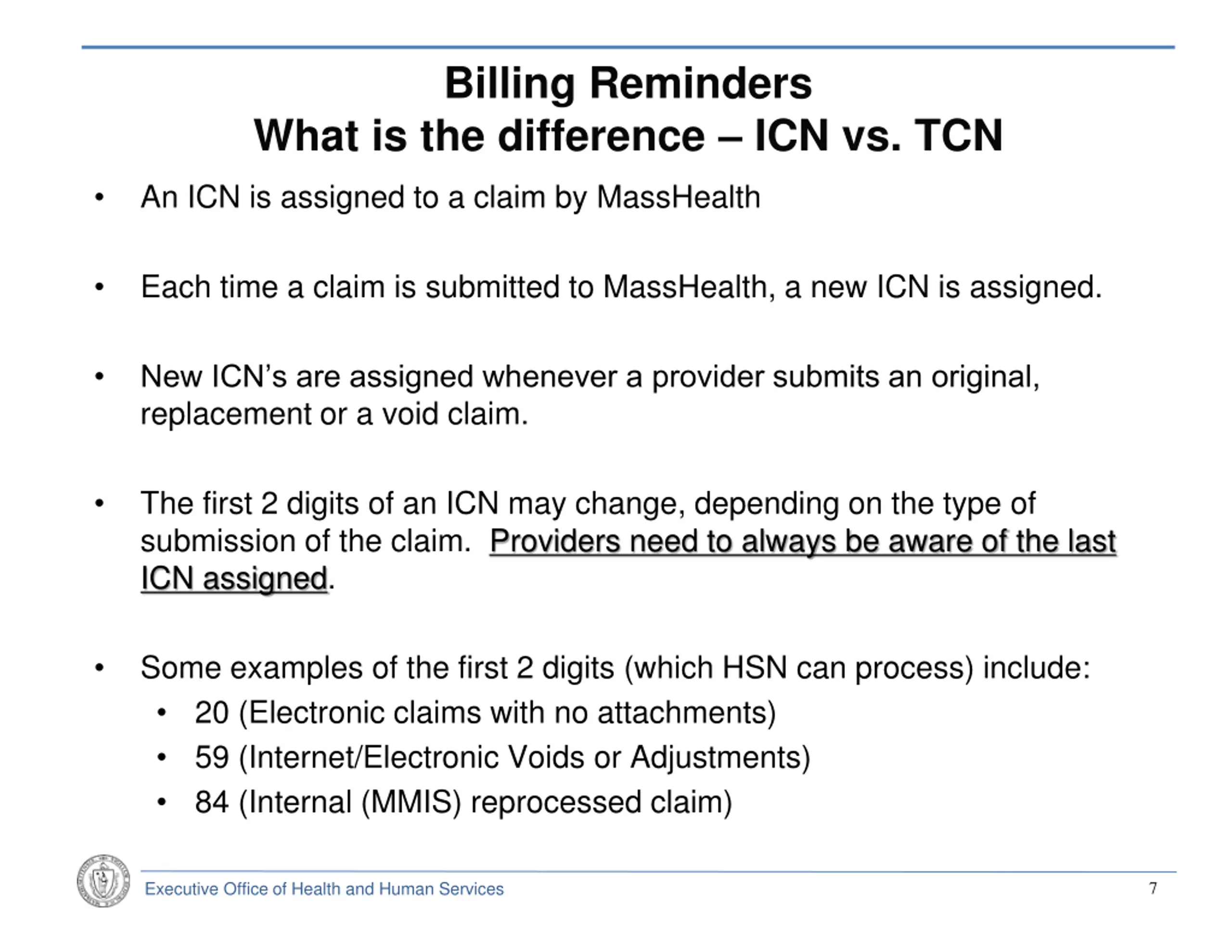 Billing Reminders
What is the difference – ICN vs. TCN

• An ICN is assigned to a claim by MassHealth

• Each time a claim is submitted to MassHealth, a new ICN is assigned.

• New ICN's are assigned whenever a provider submits an original, replacement or a void claim.

• The first 2 digits of an ICN may change, depending on the type of submission of the claim. Providers need to always be aware of the last ICN assigned.

• Some examples of the first 2 digits (which HSN can process) include:
  • 20 (Electronic claims with no attachments)
  • 59 (Internet/Electronic Voids or Adjustments)
  • 84 (Internal (MMIS) reprocessed claim)

Executive Office of Health and Human Services 7